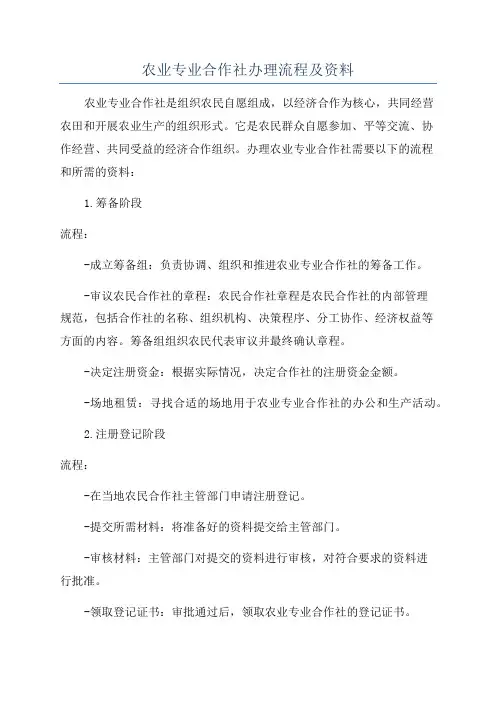 农业专业合作社办理流程及资料

农业专业合作社是组织农民自愿组成，以经济合作为核心，共同经营农田和开展农业生产的组织形式。它是农民群众自愿参加、平等交流、协作经营、共同受益的经济合作组织。办理农业专业合作社需要以下的流程和所需的资料：

1.筹备阶段

流程：

-成立筹备组：负责协调、组织和推进农业专业合作社的筹备工作。

-审议农民合作社的章程：农民合作社章程是农民合作社的内部管理规范，包括合作社的名称、组织机构、决策程序、分工协作、经济权益等方面的内容。筹备组组织农民代表审议并最终确认章程。

-决定注册资金：根据实际情况，决定合作社的注册资金金额。

-场地租赁：寻找合适的场地用于农业专业合作社的办公和生产活动。

2.注册登记阶段

流程：

-在当地农民合作社主管部门申请注册登记。

-提交所需材料：将准备好的资料提交给主管部门。

-审核材料：主管部门对提交的资料进行审核，对符合要求的资料进行批准。

-领取登记证书：审批通过后，领取农业专业合作社的登记证书。